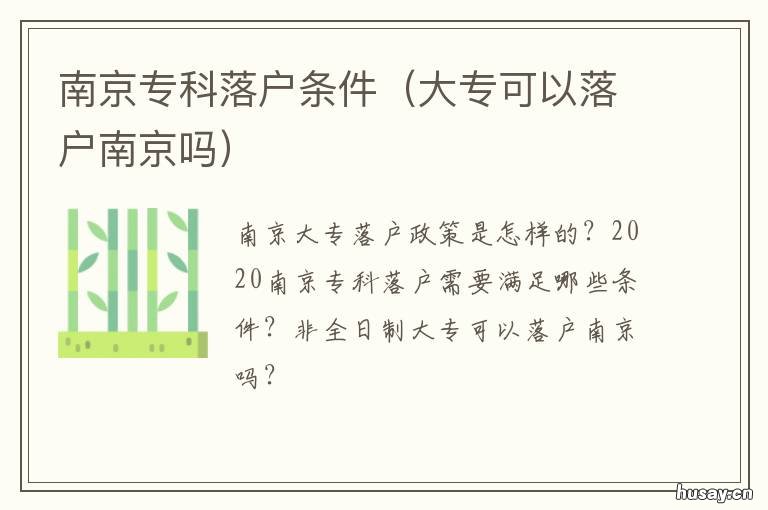 南京专科落户条件（大专可以落户南京吗）

南京大专落户政策是怎样的？2020南京专科落户需要满足哪些条件？非全日制大专可以落户南京吗？

husay.cn